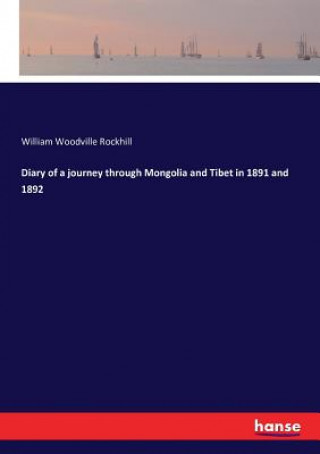 William Woodville Rockhill

Diary of a journey through Mongolia and Tibet in 1891 and 1892

hanse